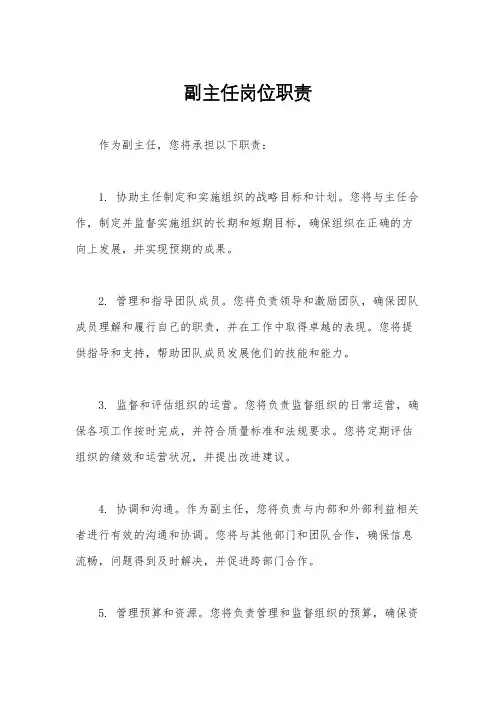 副主任岗位职责

作为副主任，您将承担以下职责：

1. 协助主任制定和实施组织的战略目标和计划。您将与主任合作，制定并监督实施组织的长期和短期目标，确保组织在正确的方向上发展，并实现预期的成果。

2. 管理和指导团队成员。您将负责领导和激励团队，确保团队成员理解和履行自己的职责，并在工作中取得卓越的表现。您将提供指导和支持，帮助团队成员发展他们的技能和能力。

3. 监督和评估组织的运营。您将负责监督组织的日常运营，确保各项工作按时完成，并符合质量标准和法规要求。您将定期评估组织的绩效和运营状况，并提出改进建议。

4. 协调和沟通。作为副主任，您将负责与内部和外部利益相关者进行有效的沟通和协调。您将与其他部门和团队合作，确保信息流畅，问题得到及时解决，并促进跨部门合作。

5. 管理预算和资源。您将负责管理和监督组织的预算，确保资